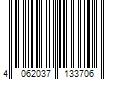 4 062037 133706